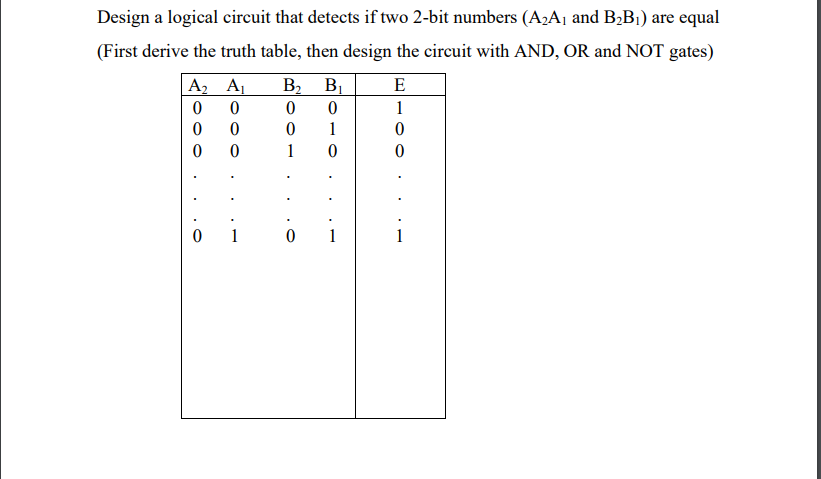 Design a logical circuit that detects if two 2-bit numbers ($A_2A_1$ and $B_2B_1$) are equal

(First derive the truth table, then design the circuit with AND, OR and NOT gates)

| $A_2$ | $A_1$ | $B_2$ | $B_1$ | E |
|---|---|---|---|---|
| 0 | 0 | 0 | 0 | 1 |
| 0 | 0 | 0 | 1 | 0 |
| 0 | 0 | 1 | 0 | 0 |
| . | . | . | . | . |
| . | . | . | . | . |
| . | . | . | . | . |
| 0 | 1 | 0 | 1 | 1 |